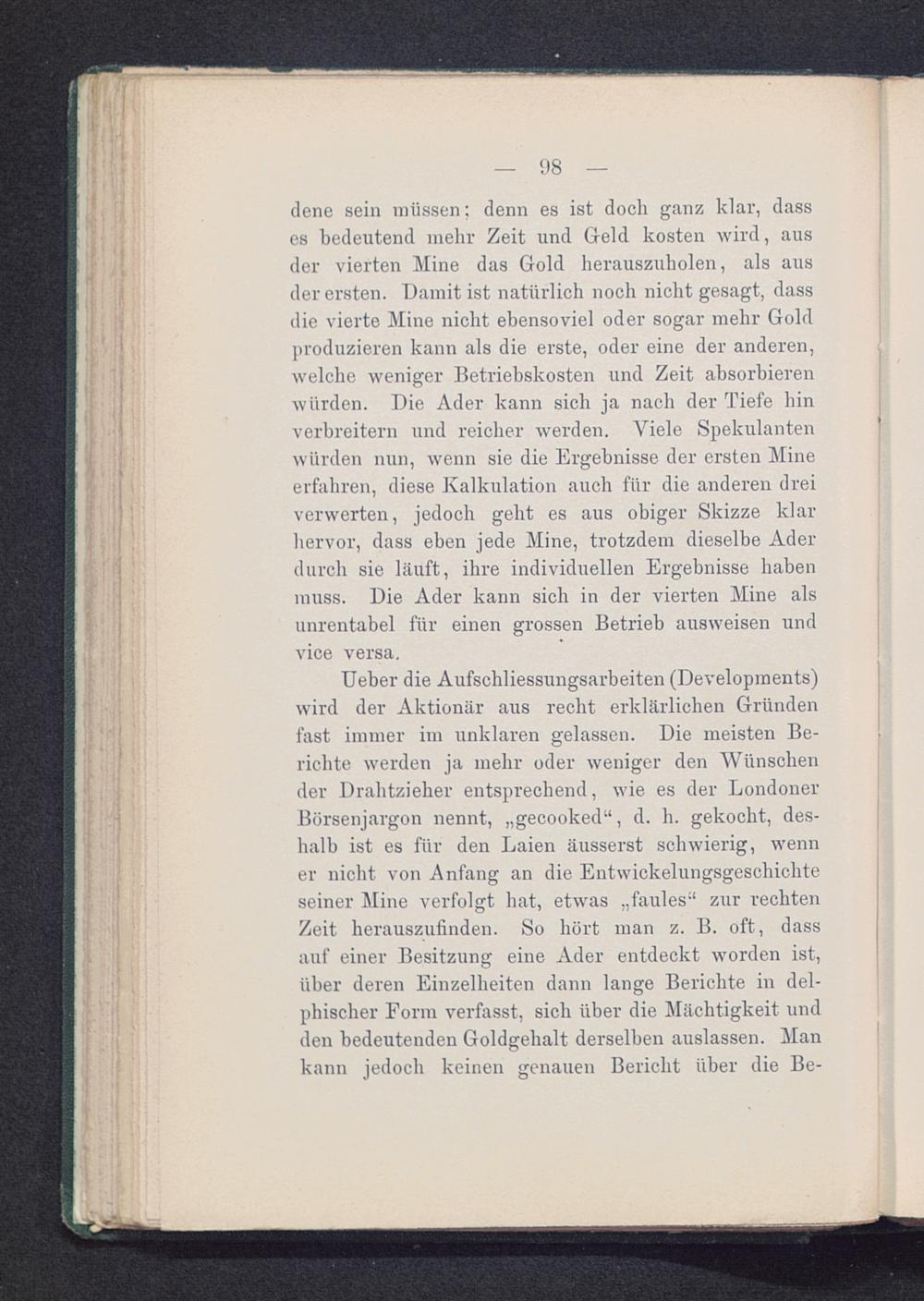 — 98 —

dene sein müssen; denn es ist doch ganz klar, dass es bedeutend mehr Zeit und Geld kosten wird, aus der vierten Mine das Gold herauszuholen, als aus der ersten. Damit ist natürlich noch nicht gesagt, dass die vierte Mine nicht ebensoviel oder sogar mehr Gold produzieren kann als die erste, oder eine der anderen, welche weniger Betriebskosten und Zeit absorbieren würden. Die Ader kann sich ja nach der Tiefe hin verbreitern und reicher werden. Viele Spekulanten würden nun, wenn sie die Ergebnisse der ersten Mine erfahren, diese Kalkulation auch für die anderen drei verwerten, jedoch geht es aus obiger Skizze klar hervor, dass eben jede Mine, trotzdem dieselbe Ader durch sie läuft, ihre individuellen Ergebnisse haben muss. Die Ader kann sich in der vierten Mine als unrentabel für einen grossen Betrieb ausweisen und vice versa.

Ueber die Aufschliessungsarbeiten (Developments) wird der Aktionär aus recht erklärlichen Gründen fast immer im unklaren gelassen. Die meisten Berichte werden ja mehr oder weniger den Wünschen der Drahtzieher entsprechend, wie es der Londoner Börsenjargon nennt, „gecooked“, d. h. gekocht, deshalb ist es für den Laien äusserst schwierig, wenn er nicht von Anfang an die Entwickelungsgeschichte seiner Mine verfolgt hat, etwas „faules“ zur rechten Zeit herauszufinden. So hört man z. B. oft, dass auf einer Besitzung eine Ader entdeckt worden ist, über deren Einzelheiten dann lange Berichte in delphischer Form verfasst, sich über die Mächtigkeit und den bedeutenden Goldgehalt derselben auslassen. Man kann jedoch keinen genauen Bericht über die Be-